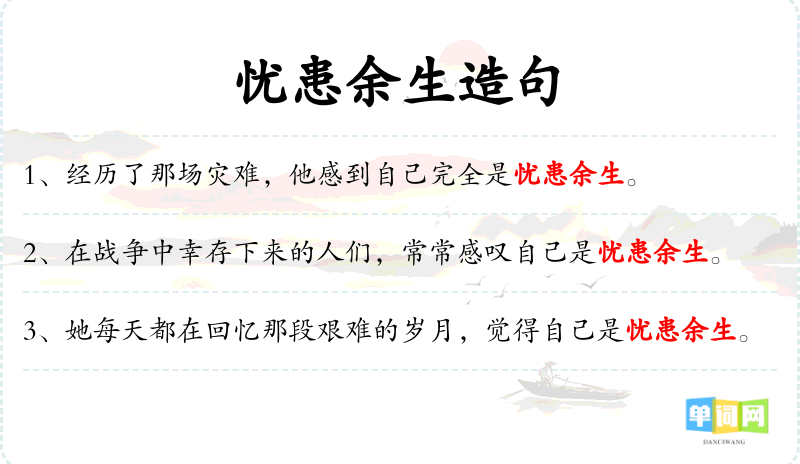 忧患余生造句

1、经历了那场灾难，他感到自己完全是忧患余生。

2、在战争中幸存下来的人们，常常感叹自己是忧患余生。

3、她每天都在回忆那段艰难的岁月，觉得自己是忧患余生。

单词网
DANCIWANG